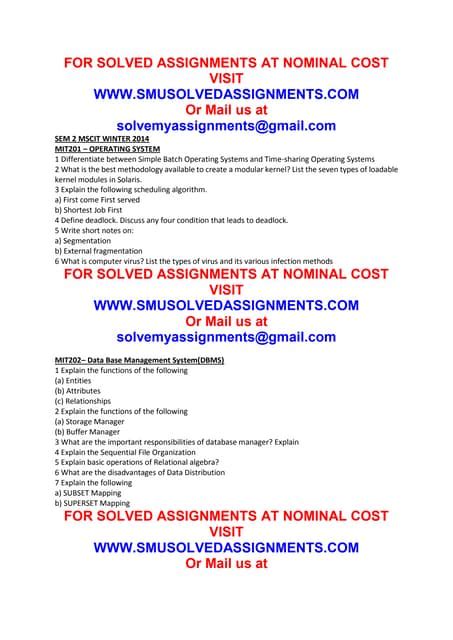 FOR SOLVED ASSIGNMENTS AT NOMINAL COST
VISIT
WWW.SMUSOLVEDASSIGNMENTS.COM
Or Mail us at
solvemyassignments@gmail.com

SEM 2 MSCIT WINTER 2014
MIT201 – OPERATING SYSTEM
1 Differentiate between Simple Batch Operating Systems and Time-sharing Operating Systems
2 What is the best methodology available to create a modular kernel? List the seven types of loadable kernel modules in Solaris.
3 Explain the following scheduling algorithm.
a) First come First served
b) Shortest Job First
4 Define deadlock. Discuss any four condition that leads to deadlock.
5 Write short notes on:
a) Segmentation
b) External fragmentation
6 What is computer virus? List the types of virus and its various infection methods

FOR SOLVED ASSIGNMENTS AT NOMINAL COST
VISIT
WWW.SMUSOLVEDASSIGNMENTS.COM
Or Mail us at
solvemyassignments@gmail.com

MIT202– Data Base Management System(DBMS)
1 Explain the functions of the following
(a) Entities
(b) Attributes
(c) Relationships
2 Explain the functions of the following
(a) Storage Manager
(b) Buffer Manager
3 What are the important responsibilities of database manager? Explain
4 Explain the Sequential File Organization
5 Explain basic operations of Relational algebra?
6 What are the disadvantages of Data Distribution
7 Explain the following
a) SUBSET Mapping
b) SUPERSET Mapping

FOR SOLVED ASSIGNMENTS AT NOMINAL COST
VISIT
WWW.SMUSOLVEDASSIGNMENTS.COM
Or Mail us at